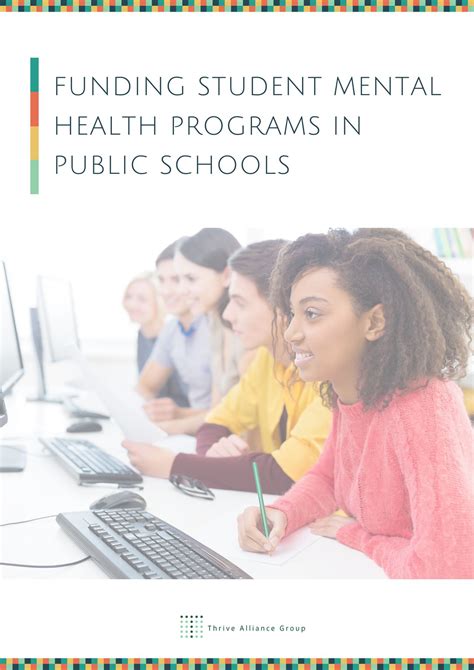 FUNDING STUDENT MENTAL HEALTH PROGRAMS IN PUBLIC SCHOOLS

Thrive Alliance Group